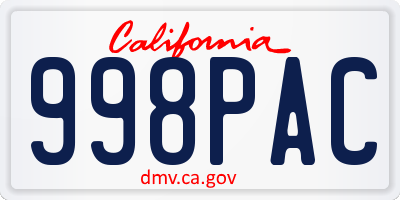 California

998PAC

dmv.ca.gov